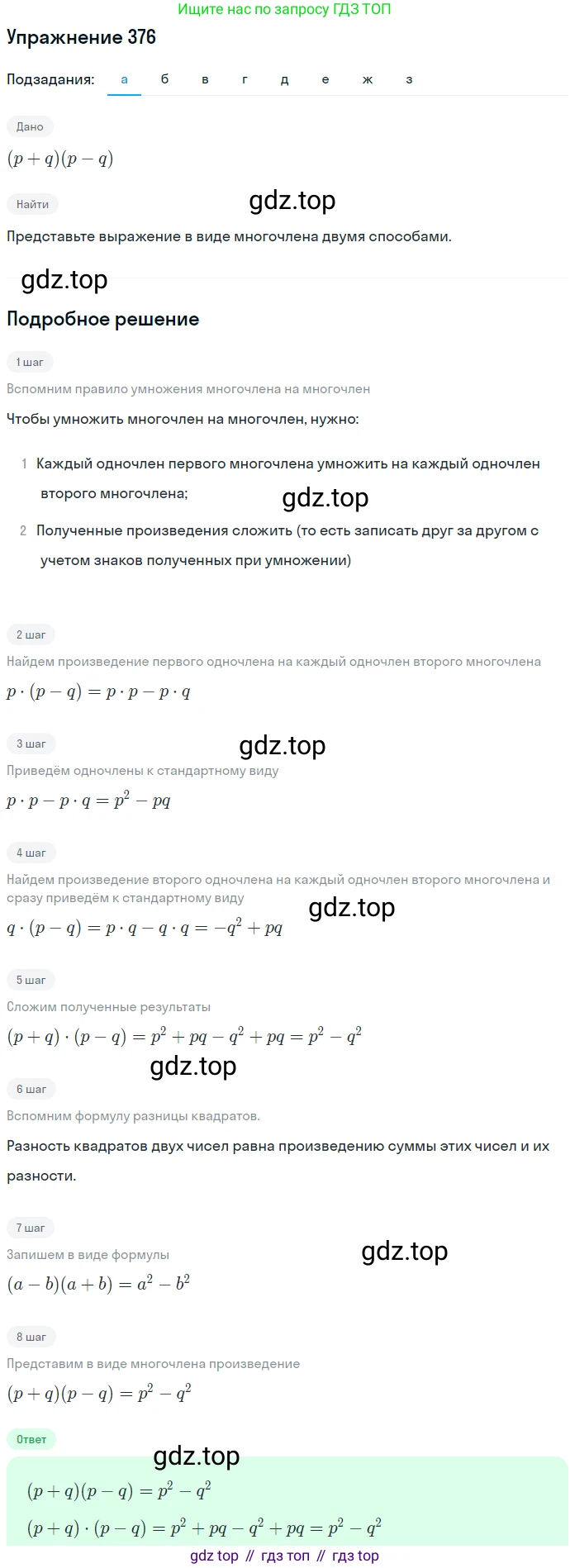 Ищите нас по запросу ГДЗ ТОП

Упражнение 376

Подзадания: а б в г д е ж з

Дано

$(p+q)(p-q)$

Найти

gdz.top

Представьте выражение в виде многочлена двумя способами.

gdz.top

Подробное решение

1 шаг

Вспомним правило умножения многочлена на многочлен

Чтобы умножить многочлен на многочлен, нужно:

1 Каждый одночлен первого многочлена умножить на каждый одночлен второго многочлена;

gdz.top

2 Полученные произведения сложить (то есть записать друг за другом с учетом знаков полученных при умножении)

2 шаг

Найдем произведение первого одночлена на каждый одночлен второго многочлена

$p \cdot (p-q) = p \cdot p - p \cdot q$

3 шаг

gdz.top

Приведём одночлены к стандартному виду

$p \cdot p - p \cdot q = p^2 - pq$

4 шаг

Найдем произведение второго одночлена на каждый одночлен второго многочлена и сразу приведём к стандартному виду

gdz.top

$q \cdot (p-q) = p \cdot q - q \cdot q = -q^2 + pq$

5 шаг

Сложим полученные результаты

$(p+q) \cdot (p-q) = p^2 + pq - q^2 + pq = p^2 - q^2$

gdz.top

6 шаг

Вспомним формулу разницы квадратов.

Разность квадратов двух чисел равна произведению суммы этих чисел и их разности.

7 шаг

Запишем в виде формулы

gdz.top

$(a-b)(a+b) = a^2 - b^2$

8 шаг

Представим в виде многочлена произведение

$(p+q)(p-q) = p^2 - q^2$

Ответ

gdz.top

$(p+q)(p-q) = p^2 - q^2$

$(p+q) \cdot (p-q) = p^2 + pq - q^2 + pq = p^2 - q^2$

gdz top // гдз топ // гдз top